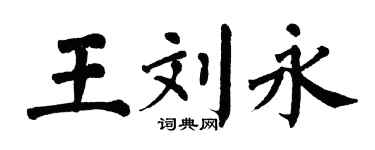 王刘永
词典网